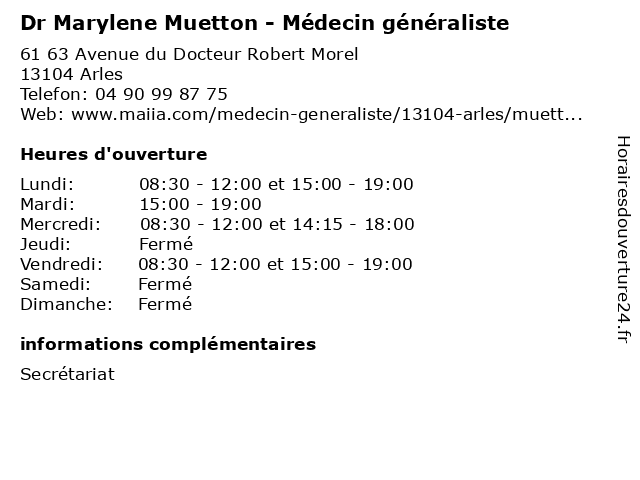 Dr Marylene Muetton - Médecin généraliste

61 63 Avenue du Docteur Robert Morel
13104 Arles
Telefon: 04 90 99 87 75
Web: www.maiia.com/medecin-generaliste/13104-arles/muett...

Heures d'ouverture

Lundi: 08:30 - 12:00 et 15:00 - 19:00
Mardi: 15:00 - 19:00
Mercredi: 08:30 - 12:00 et 14:15 - 18:00
Jeudi: Fermé
Vendredi: 08:30 - 12:00 et 15:00 - 19:00
Samedi: Fermé
Dimanche: Fermé

informations complémentaires

Secrétariat

Horairesdouverture24.fr